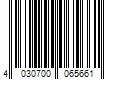 4 030700 065661